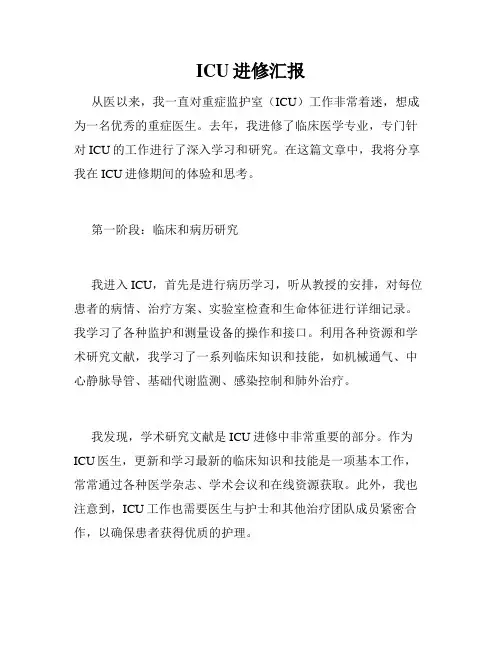 ICU 进修汇报

从医以来，我一直对重症监护室（ICU）工作非常着迷，想成为一名优秀的重症医生。去年，我进修了临床医学专业，专门针对 ICU 的工作进行了深入学习和研究。在这篇文章中，我将分享我在 ICU 进修期间的体验和思考。

第一阶段：临床和病历研究

我进入 ICU，首先是进行病历学习，听从教授的安排，对每位患者的病情、治疗方案、实验室检查和生命体征进行详细记录。我学习了各种监护和测量设备的操作和接口。利用各种资源和学术研究文献，我学习了一系列临床知识和技能，如机械通气、中心静脉导管、基础代谢监测、感染控制和肺外治疗。

我发现，学术研究文献是 ICU 进修中非常重要的部分。作为 ICU 医生，更新和学习最新的临床知识和技能是一项基本工作，常常通过各种医学杂志、学术会议和在线资源获取。此外，我也注意到，ICU 工作也需要医生与护士和其他治疗团队成员紧密合作，以确保患者获得优质的护理。